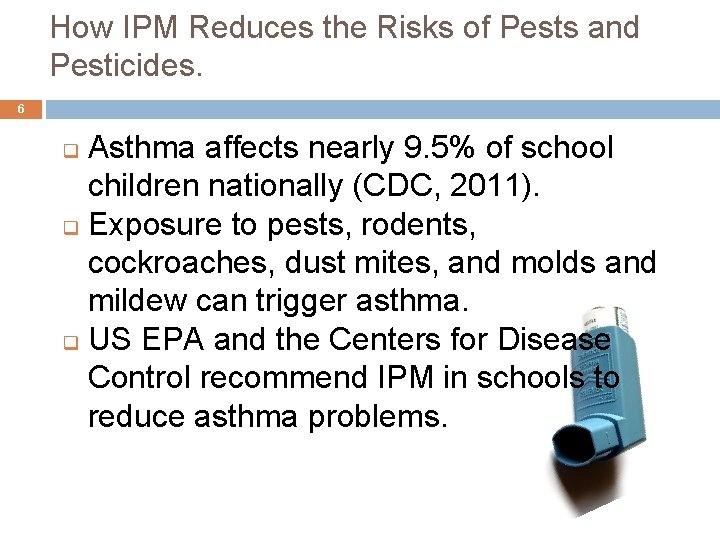 How IPM Reduces the Risks of Pests and Pesticides.

6

☐ Asthma affects nearly 9.5% of school children nationally (CDC, 2011).
☐ Exposure to pests, rodents, cockroaches, dust mites, and molds and mildew can trigger asthma.
☐ US EPA and the Centers for Disease Control recommend IPM in schools to reduce asthma problems.